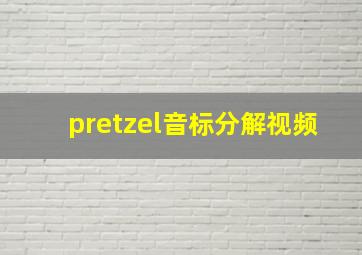 pretzel音标分解视频